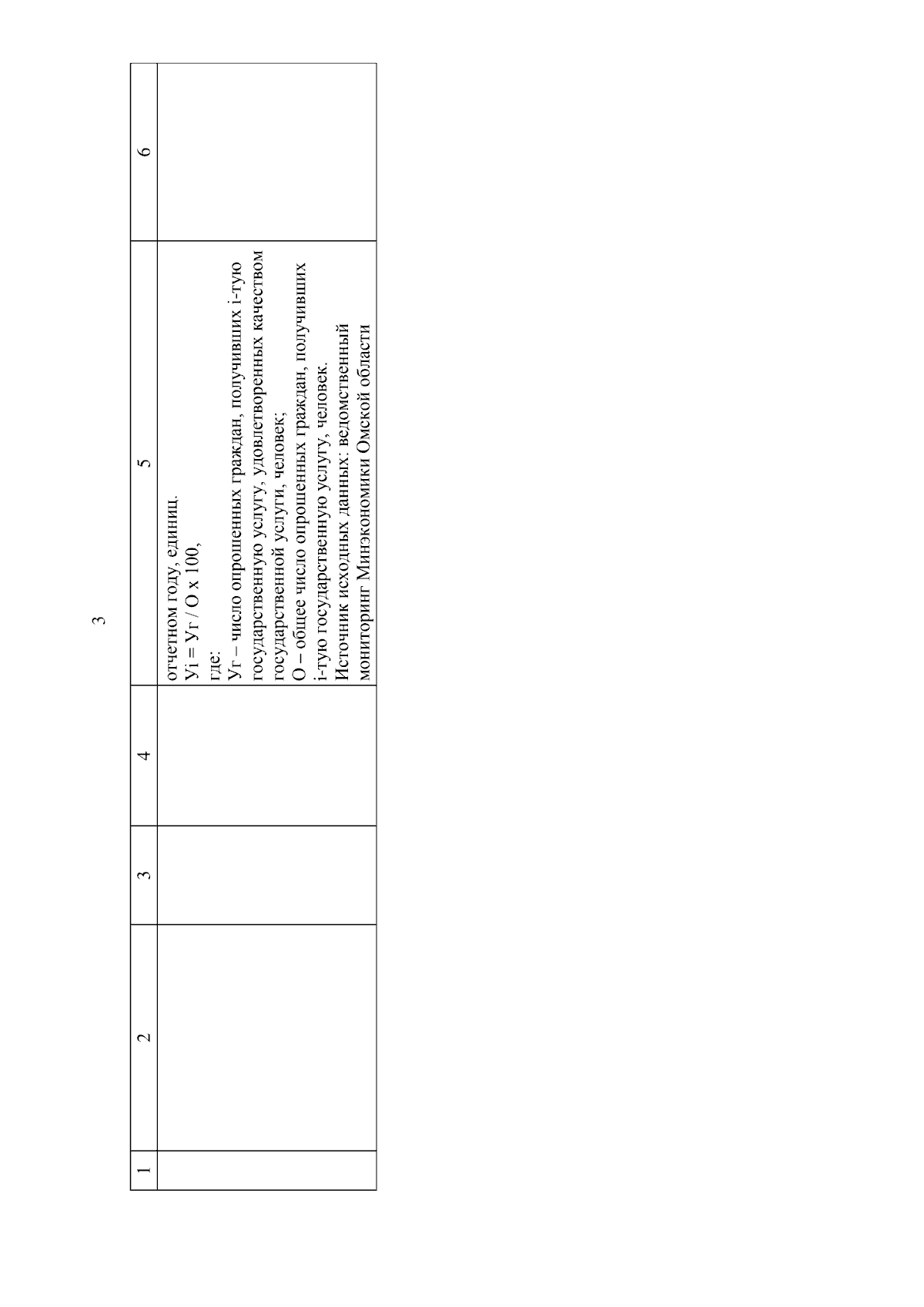 3

| 1 | 2 | 3 | 4 | 5 | 6 |
|---|---|---|---|---|---|
| | | | | отчетном году, единиц. Уi = Уг / О х 100, где: Уг – число опрошенных граждан, получивших i-тую государственную услугу, удовлетворенных качеством государственной услуги, человек; О – общее число опрошенных граждан, получивших i-тую государственную услугу, человек. Источник исходных данных: ведомственный мониторинг Минэкономики Омской области | |